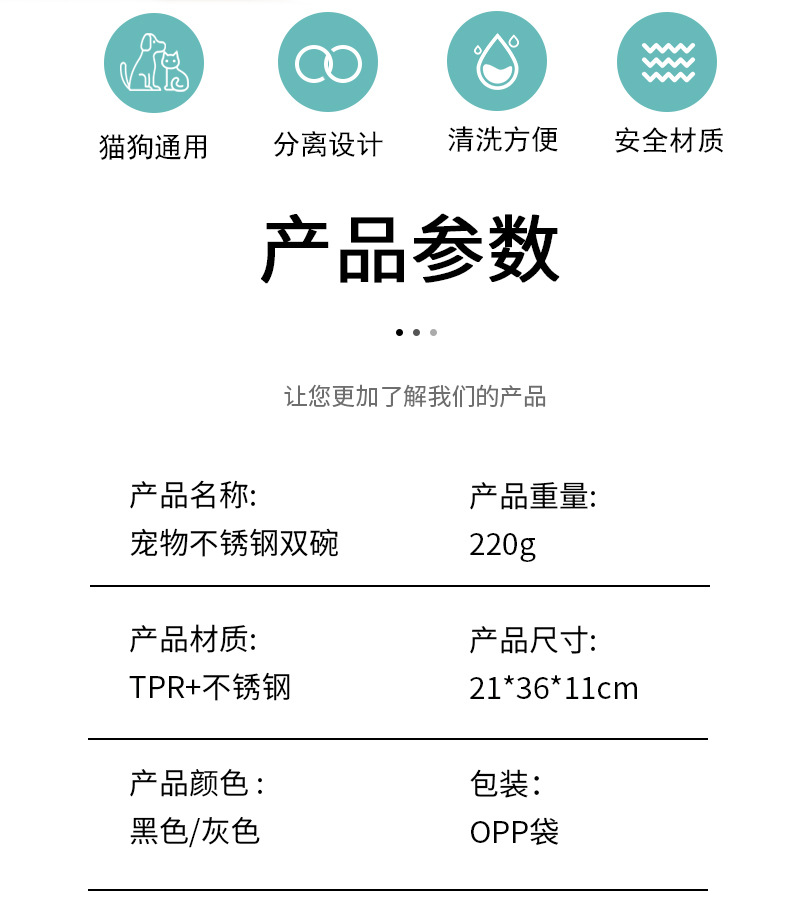 猫狗通用 分离设计 清洗方便 安全材质

产品参数

让您更加了解我们的产品

产品名称:
宠物不锈钢双碗

产品重量:
220g

产品材质:
TPR+不锈钢

产品尺寸:
21*36*11cm

产品颜色:
黑色/灰色

包装:
OPP袋